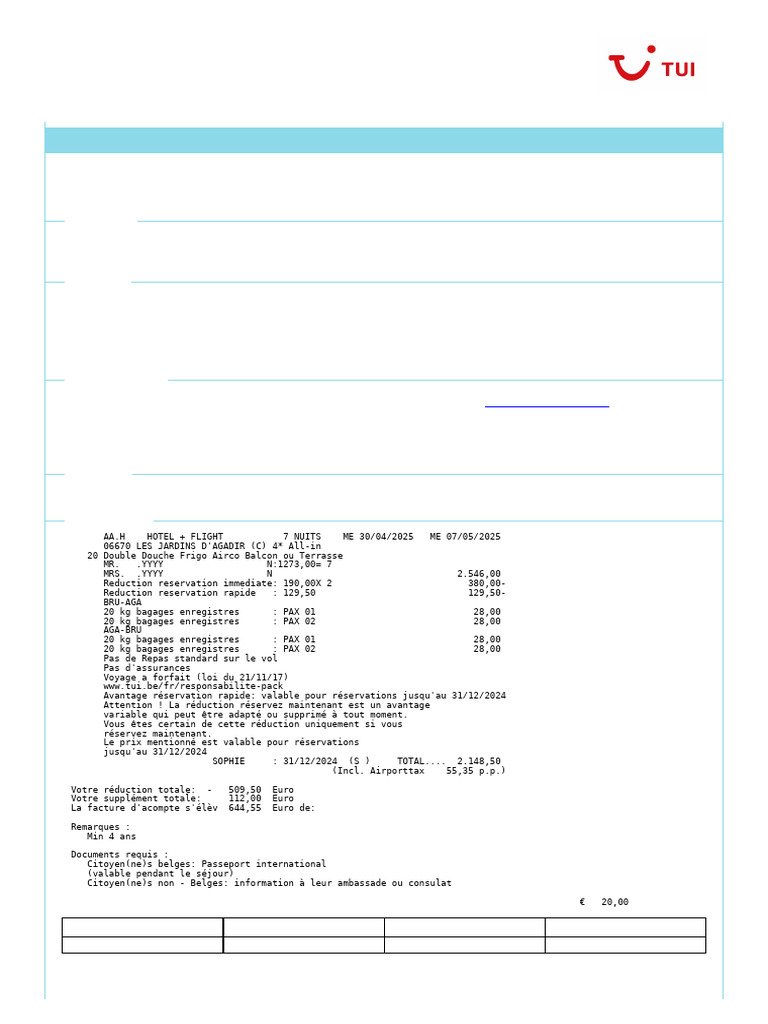 TUI

AA.H HOTEL + FLIGHT 7 NUITS ME 30/04/2025 ME 07/05/2025
06670 LES JARDINS D'AGADIR (C) 4* All-in
20 Double Douche Frigo Airco Balcon ou Terrasse
MR. .YYYY N:1273,00= 7
MRS. .YYYY N 2.546,00
Reduction reservation immediate: 190,00X 2 380,00-
Reduction reservation rapide : 129,50 129,50-
BRU-AGA
20 kg bagages enregistres : PAX 01 28,00
20 kg bagages enregistres : PAX 02 28,00
AGA-BRU
20 kg bagages enregistres : PAX 01 28,00
20 kg bagages enregistres : PAX 02 28,00
Pas de Repas standard sur le vol
Pas d'assurances
Voyage a forfait (loi du 21/11/17)
www.tui.be/fr/responsabilite-pack
Avantage réservation rapide: valable pour réservations jusqu'au 31/12/2024
Attention ! La réduction réservez maintenant est un avantage
variable qui peut être adapté ou supprimé à tout moment.
Vous êtes certain de cette réduction uniquement si vous
réservez maintenant.
Le prix mentionné est valable pour réservations
jusqu'au 31/12/2024
SOPHIE : 31/12/2024 (S ) TOTAL.... 2.148,50
(Incl. Airporttax 55,35 p.p.)

Votre réduction totale: - 509,50 Euro
Votre supplément totale: 112,00 Euro
La facture d'acompte s'élèv 644,55 Euro de:

Remarques :
Min 4 ans

Documents requis :
Citoyen(ne)s belges: Passeport international
(valable pendant le séjour)
Citoyen(ne)s non - Belges: information à leur ambassade ou consulat

€ 20,00